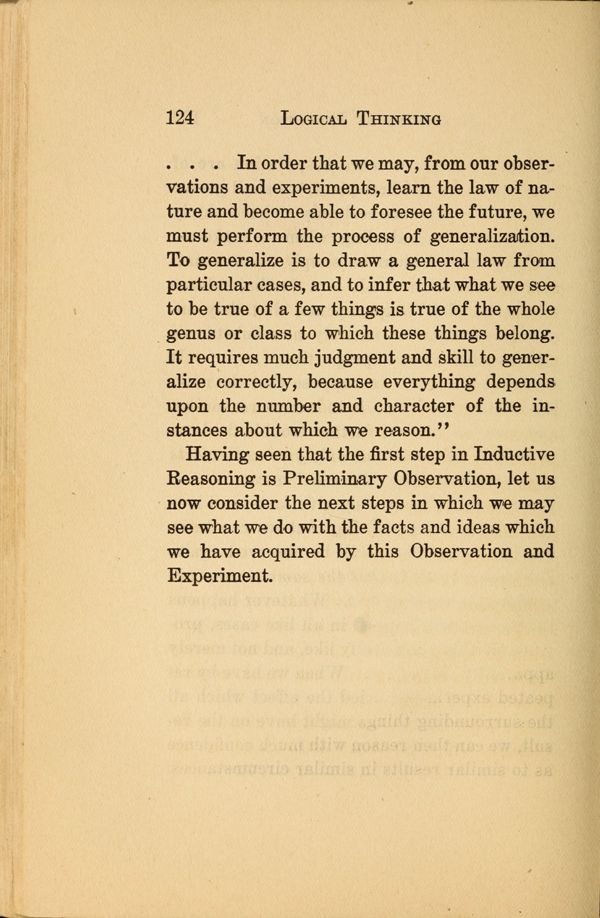 124 LOGICAL THINKING

. . . In order that we may, from our observations and experiments, learn the law of nature and become able to foresee the future, we must perform the process of generalization. To generalize is to draw a general law from particular cases, and to infer that what we see to be true of a few things is true of the whole genus or class to which these things belong. It requires much judgment and skill to generalize correctly, because everything depends upon the number and character of the instances about which we reason."

Having seen that the first step in Inductive Reasoning is Preliminary Observation, let us now consider the next steps in which we may see what we do with the facts and ideas which we have acquired by this Observation and Experiment.